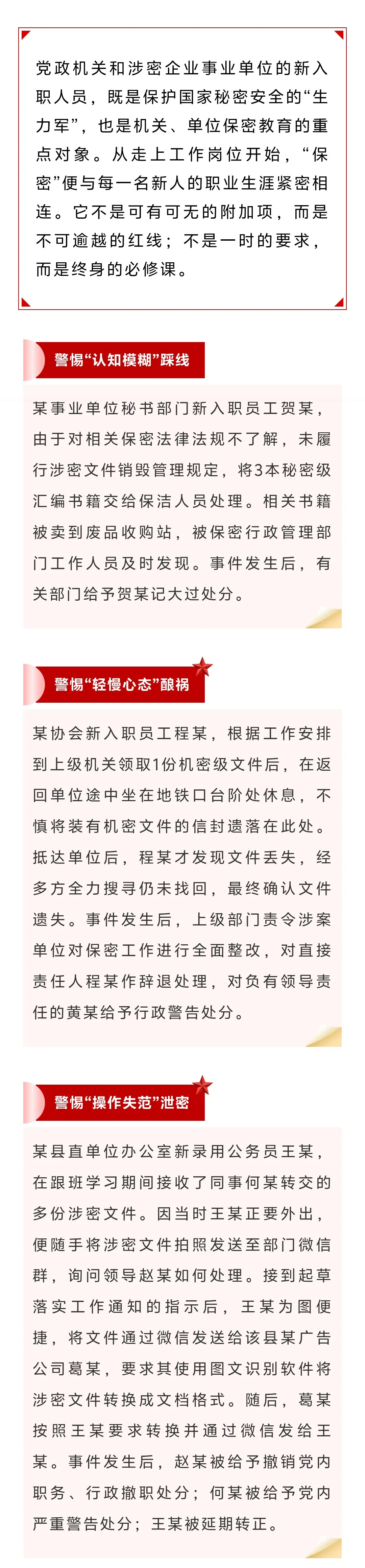 党政机关和涉密企业事业单位的新入职人员，既是保护国家秘密安全的“生力军”，也是机关、单位保密教育的重点对象。从走上工作岗位开始，“保密”便与每一名新人的职业生涯紧密相连。它不是可有可无的附加项，而是不可逾越的红线；不是一时的要求，而是终身的必修课。

警惕“认知模糊”踩线

某事业单位秘书部门新入职员工贺某，由于对相关保密法律法规不了解，未履行涉密文件销毁管理规定，将3本秘密级汇编书籍交给保洁人员处理。相关书籍被卖到废品收购站，被保密行政管理部门工作人员及时发现。事件发生后，有关部门给予贺某记大过处分。

警惕“轻慢心态”酿祸

某协会新入职员工程某，根据工作安排到上级机关领取1份机密级文件后，在返回单位途中坐在地铁口台阶处休息，不慎将装有机密文件的信封遗落在此处。抵达单位后，程某才发现文件丢失，经多方全力搜寻仍未找回，最终确认文件遗失。事件发生后，上级部门责令涉案单位对保密工作进行全面整改，对直接责任人程某作辞退处理，对负有领导责任的黄某给予行政警告处分。

警惕“操作失范”泄密

某县直单位办公室新录用公务员王某，在跟班学习期间接收了同事何某转交的多份涉密文件。因当时王某正要外出，便随手将涉密文件拍照发送至部门微信群，询问领导赵某如何处理。接到起草落实工作通知的指示后，王某为图便捷，将文件通过微信发送给该县某广告公司葛某，要求其使用图文识别软件将涉密文件转换成文档格式。随后，葛某按照王某要求转换并通过微信发给王某。事件发生后，赵某被给予撤销党内职务、行政撤职处分；何某被给予党内严重警告处分；王某被延期转正。